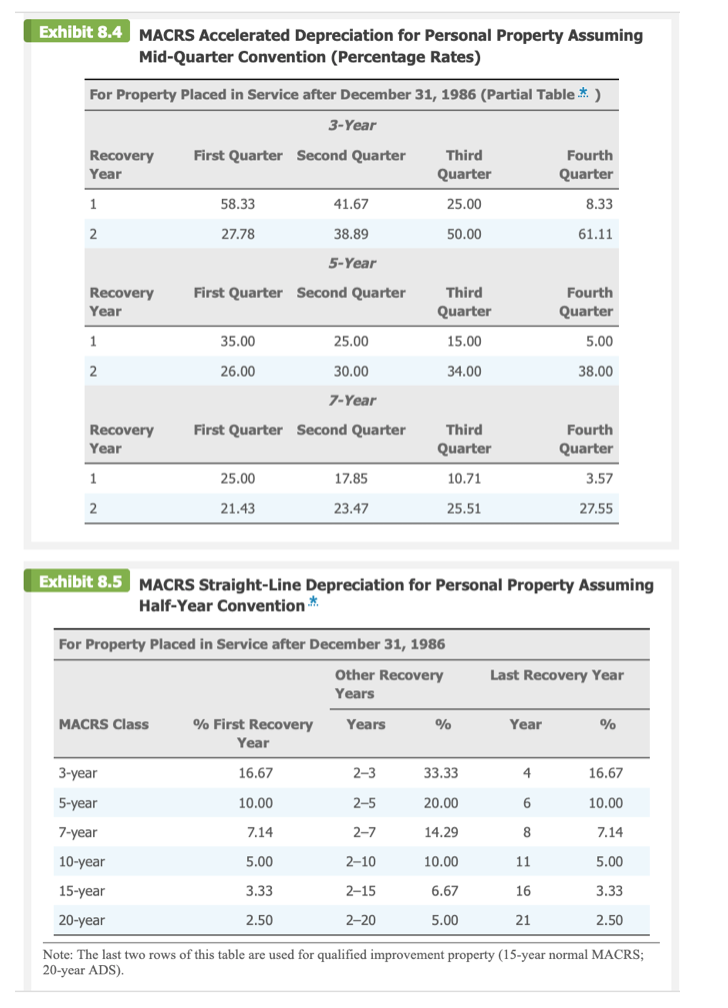 Exhibit 8.4 MACRS Accelerated Depreciation for Personal Property Assuming Mid-Quarter Convention (Percentage Rates)

For Property Placed in Service after December 31, 1986 (Partial Table * )

3-Year

| Recovery Year | First Quarter | Second Quarter | Third Quarter | Fourth Quarter |
|---|---|---|---|---|
| 1 | 58.33 | 41.67 | 25.00 | 8.33 |
| 2 | 27.78 | 38.89 | 50.00 | 61.11 |

5-Year

| Recovery Year | First Quarter | Second Quarter | Third Quarter | Fourth Quarter |
|---|---|---|---|---|
| 1 | 35.00 | 25.00 | 15.00 | 5.00 |
| 2 | 26.00 | 30.00 | 34.00 | 38.00 |

7-Year

| Recovery Year | First Quarter | Second Quarter | Third Quarter | Fourth Quarter |
|---|---|---|---|---|
| 1 | 25.00 | 17.85 | 10.71 | 3.57 |
| 2 | 21.43 | 23.47 | 25.51 | 27.55 |

Exhibit 8.5 MACRS Straight-Line Depreciation for Personal Property Assuming Half-Year Convention *

For Property Placed in Service after December 31, 1986

| | | Other Recovery Years | | Last Recovery Year | |
|---|---|---|---|---|---|
| MACRS Class | % First Recovery Year | Years | % | Year | % |
| 3-year | 16.67 | 2–3 | 33.33 | 4 | 16.67 |
| 5-year | 10.00 | 2–5 | 20.00 | 6 | 10.00 |
| 7-year | 7.14 | 2–7 | 14.29 | 8 | 7.14 |
| 10-year | 5.00 | 2–10 | 10.00 | 11 | 5.00 |
| 15-year | 3.33 | 2–15 | 6.67 | 16 | 3.33 |
| 20-year | 2.50 | 2–20 | 5.00 | 21 | 2.50 |

Note: The last two rows of this table are used for qualified improvement property (15-year normal MACRS; 20-year ADS).